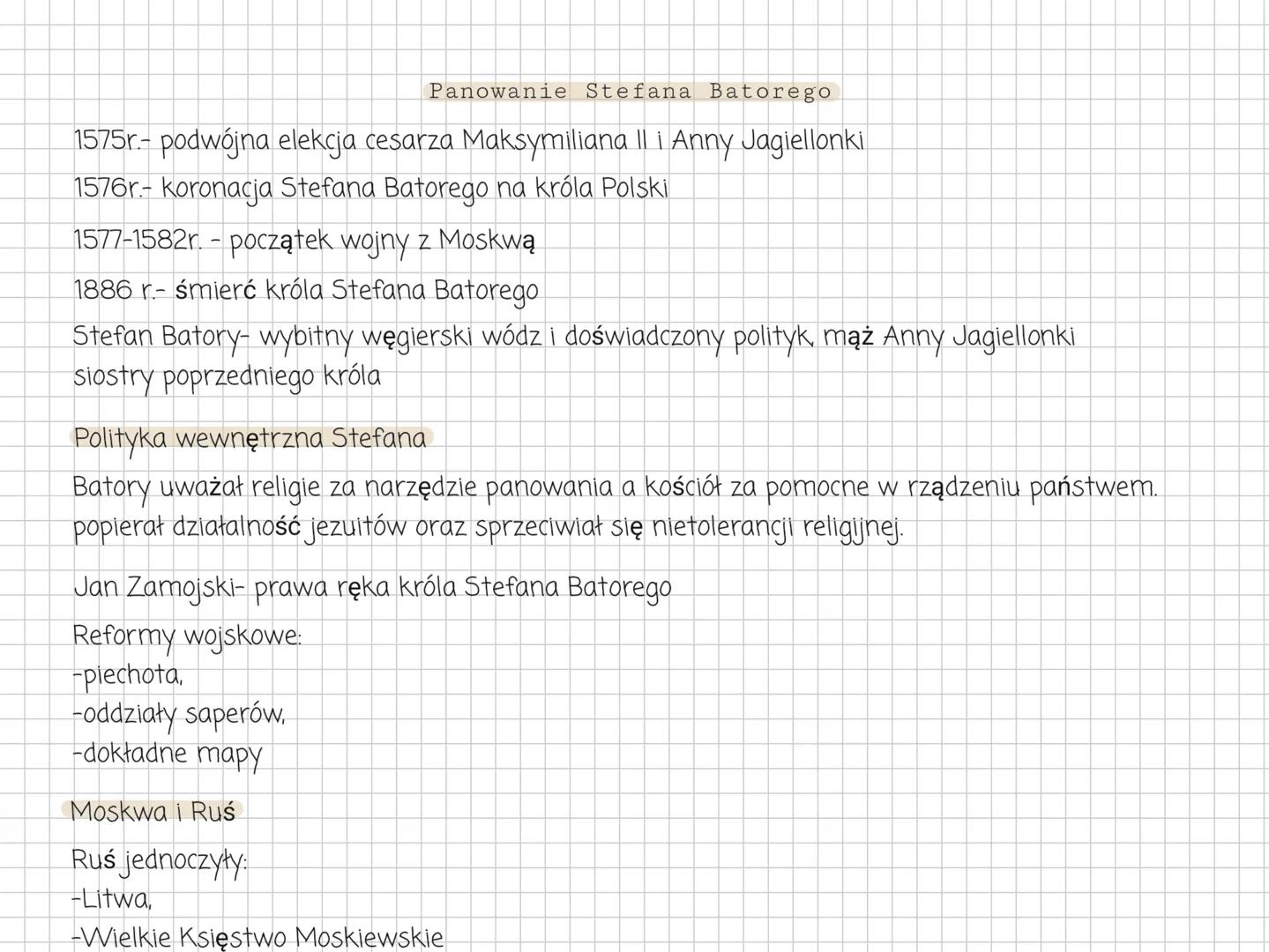 Panowanie Stefana Batorego

1575r.- podwójna elekcja cesarza Maksymiliana II i Anny Jagiellonki

1576r.- koronacja Stefana Batorego na króla Polski

1577-1582r. - początek wojny z Moskwą

1886 r.- śmierć króla Stefana Batorego

Stefan Batory- wybitny węgierski wódz i doświadczony polityk, mąż Anny Jagiellonki siostry poprzedniego króla

Polityka wewnętrzna Stefana

Batory uważał religie za narzędzie panowania a kościół za pomocne w rządzeniu państwem. popierał działalność jezuitów oraz sprzeciwiał się nietolerancji religijnej.

Jan Zamojski- prawa ręka króla Stefana Batorego

Reformy wojskowe:
-piechota,
-oddziały saperów,
-dokładne mapy

Moskwa i Ruś

Ruś jednoczyły:
-Litwa,
-Wielkie Księstwo Moskiewskie